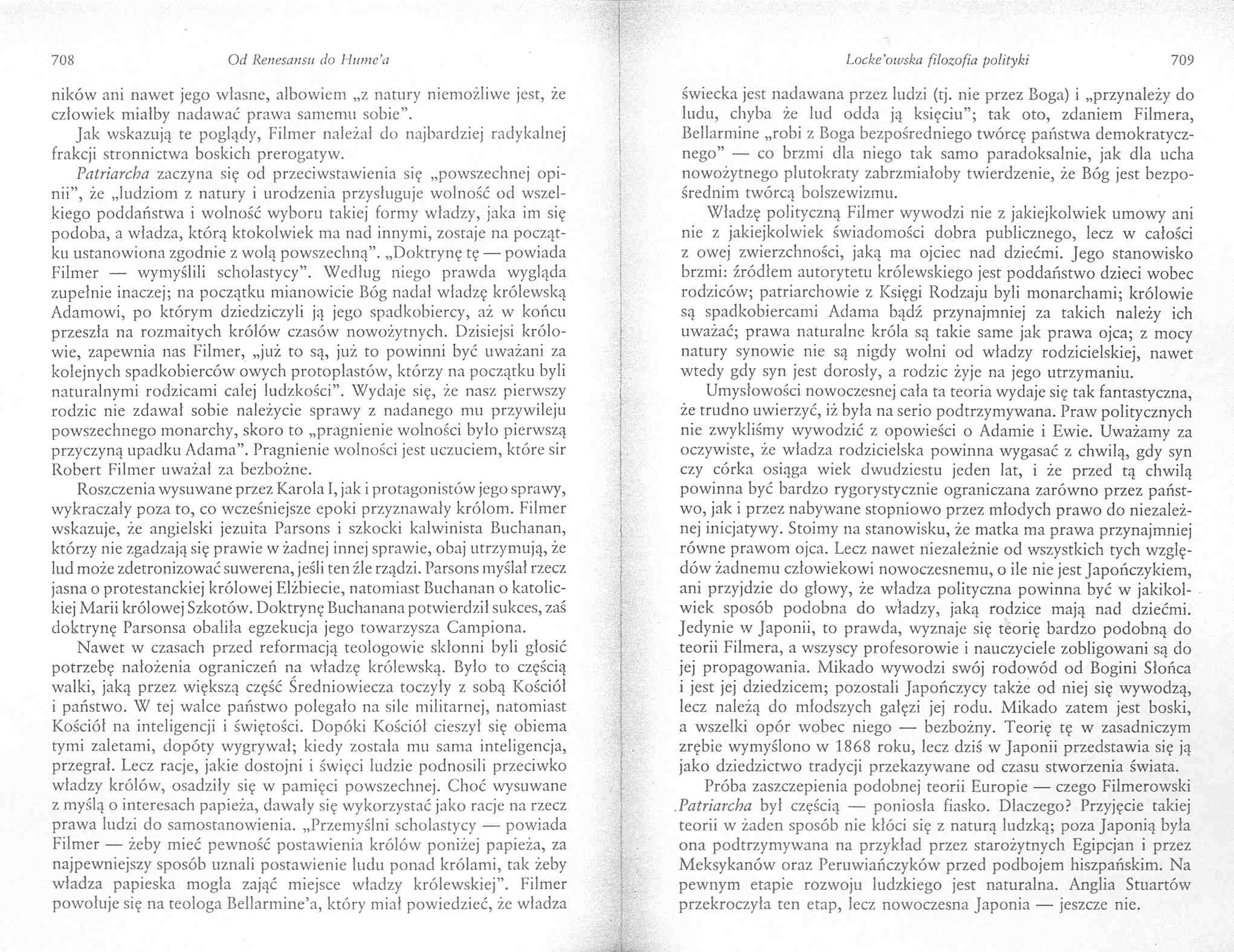 708 Od Renesansu do Hume'a

ników ani nawet jego własne, albowiem „z natury niemożliwe jest, że człowiek miałby nadawać prawa samemu sobie".

Jak wskazują te poglądy, Filmer należał do najbardziej radykalnej frakcji stronnictwa boskich prerogatyw.

Patriarcha zaczyna się od przeciwstawienia się „powszechnej opinii", że „ludziom z natury i urodzenia przysługuje wolność od wszelkiego poddaństwa i wolność wyboru takiej formy władzy, jaka im się podoba, a władza, którą ktokolwiek ma nad innymi, zostaje na początku ustanowiona zgodnie z wolą powszechną". „Doktrynę tę — powiada Filmer — wymyślili scholastycy". Według niego prawda wygląda zupełnie inaczej; na początku mianowicie Bóg nadał władzę królewską Adamowi, po którym dziedziczyli ją jego spadkobiercy, aż w końcu przeszła na rozmaitych królów czasów nowożytnych. Dzisiejsi królowie, zapewnia nas Filmer, „już to są, już to powinni być uważani za kolejnych spadkobierców owych protoplastów, którzy na początku byli naturalnymi rodzicami całej ludzkości". Wydaje się, że nasz pierwszy rodzic nie zdawał sobie należycie sprawy z nadanego mu przywileju powszechnego monarchy, skoro to „pragnienie wolności było pierwszą przyczyną upadku Adama". Pragnienie wolności jest uczuciem, które sir Robert Filmer uważał za bezbożne.

Roszczenia wysuwane przez Karola I, jak i protagonistów jego sprawy, wykraczały poza to, co wcześniejsze epoki przyznawały królom. Filmer wskazuje, że angielski jezuita Parsons i szkocki kalwinista Buchanan, którzy nie zgadzają się prawie w żadnej innej sprawie, obaj utrzymują, że lud może zdetronizować suwerena, jeśli ten źle rządzi. Parsons myślał rzecz jasna o protestanckiej królowej Elżbiecie, natomiast Buchanan o katolickiej Marii królowej Szkotów. Doktrynę Buchanana potwierdził sukces, zaś doktrynę Parsonsa obaliła egzekucja jego towarzysza Campiona.

Nawet w czasach przed reformacją teologowie skłonni byli głosić potrzebę nałożenia ograniczeń na władzę królewską. Było to częścią walki, jaką przez większą część Średniowiecza toczyły z sobą Kościół i państwo. W tej walce państwo polegało na sile militarnej, natomiast Kościół na inteligencji i świętości. Dopóki Kościół cieszył się obiema tymi zaletami, dopóty wygrywał; kiedy została mu sama inteligencja, przegrał. Lecz racje, jakie dostojni i święci ludzie podnosili przeciwko władzy królów, osadziły się w pamięci powszechnej. Choć wysuwane z myślą o interesach papieża, dawały się wykorzystać jako racje na rzecz prawa ludzi do samostanowienia. „Przemyślni scholastycy — powiada Filmer — żeby mieć pewność postawienia królów poniżej papieża, za najpewniejszy sposób uznali postawienie ludu ponad królami, tak żeby władza papieska mogła zająć miejsce władzy królewskiej". Filmer powołuje się na teologa Bellarmine'a, który miał powiedzieć, że władza

Locke'owska filozofia polityki 709

świecka jest nadawana przez ludzi (tj. nie przez Boga) i „przynależy do ludu, chyba że lud odda ją księciu"; tak oto, zdaniem Filmera, Bellarmine „robi z Boga bezpośredniego twórcę państwa demokratycznego" — co brzmi dla niego tak samo paradoksalnie, jak dla ucha nowożytnego plutokraty zabrzmiałoby twierdzenie, że Bóg jest bezpośrednim twórcą bolszewizmu.

Władzę polityczną Filmer wywodzi nie z jakiejkolwiek umowy ani nie z jakiejkolwiek świadomości dobra publicznego, lecz w całości z owej zwierzchności, jaką ma ojciec nad dziećmi. Jego stanowisko brzmi: źródłem autorytetu królewskiego jest poddaństwo dzieci wobec rodziców; patriarchowie z Księgi Rodzaju byli monarchami; królowie są spadkobiercami Adama bądź przynajmniej za takich należy ich uważać; prawa naturalne króla są takie same jak prawa ojca; z mocy natury synowie nie są nigdy wolni od władzy rodzicielskiej, nawet wtedy gdy syn jest dorosły, a rodzic żyje na jego utrzymaniu.

Umysłowości nowoczesnej cała ta teoria wydaje się tak fantastyczna, że trudno uwierzyć, iż była na serio podtrzymywana. Praw politycznych nie zwykliśmy wywodzić z opowieści o Adamie i Ewie. Uważamy za oczywiste, że władza rodzicielska powinna wygasać z chwilą, gdy syn czy córka osiąga wiek dwudziestu jeden lat, i że przed tą chwilą powinna być bardzo rygorystycznie ograniczana zarówno przez państwo, jak i przez nabywane stopniowo przez młodych prawo do niezależnej inicjatywy. Stoimy na stanowisku, że matka ma prawa przynajmniej równe prawom ojca. Lecz nawet niezależnie od wszystkich tych względów żadnemu człowiekowi nowoczesnemu, o ile nie jest Japończykiem, ani przyjdzie do głowy, że władza polityczna powinna być w jakikolwiek sposób podobna do władzy, jaką rodzice mają nad dziećmi. Jedynie w Japonii, to prawda, wyznaje się teorię bardzo podobną do teorii Filmera, a wszyscy profesorowie i nauczyciele zobligowani są do jej propagowania. Mikado wywodzi swój rodowód od Bogini Słońca i jest jej dziedzicem; pozostali Japończycy także od niej się wywodzą, lecz należą do młodszych gałęzi jej rodu. Mikado zatem jest boski, a wszelki opór wobec niego — bezbożny. Teorię tę w zasadniczym zrębie wymyślono w 1868 roku, lecz dziś w Japonii przedstawia się ją jako dziedzictwo tradycji przekazywane od czasu stworzenia świata.

Próba zaszczepienia podobnej teorii Europie — czego Filmerowski Patriarcha był częścią — poniosła fiasko. Dlaczego? Przyjęcie takiej teorii w żaden sposób nie kłóci się z naturą ludzką; poza Japonią była ona podtrzymywana na przykład przez starożytnych Egipcjan i przez Meksykanów oraz Peruwiańczyków przed podbojem hiszpańskim. Na pewnym etapie rozwoju ludzkiego jest naturalna. Anglia Stuartów przekroczyła ten etap, lecz nowoczesna Japonia — jeszcze nie.